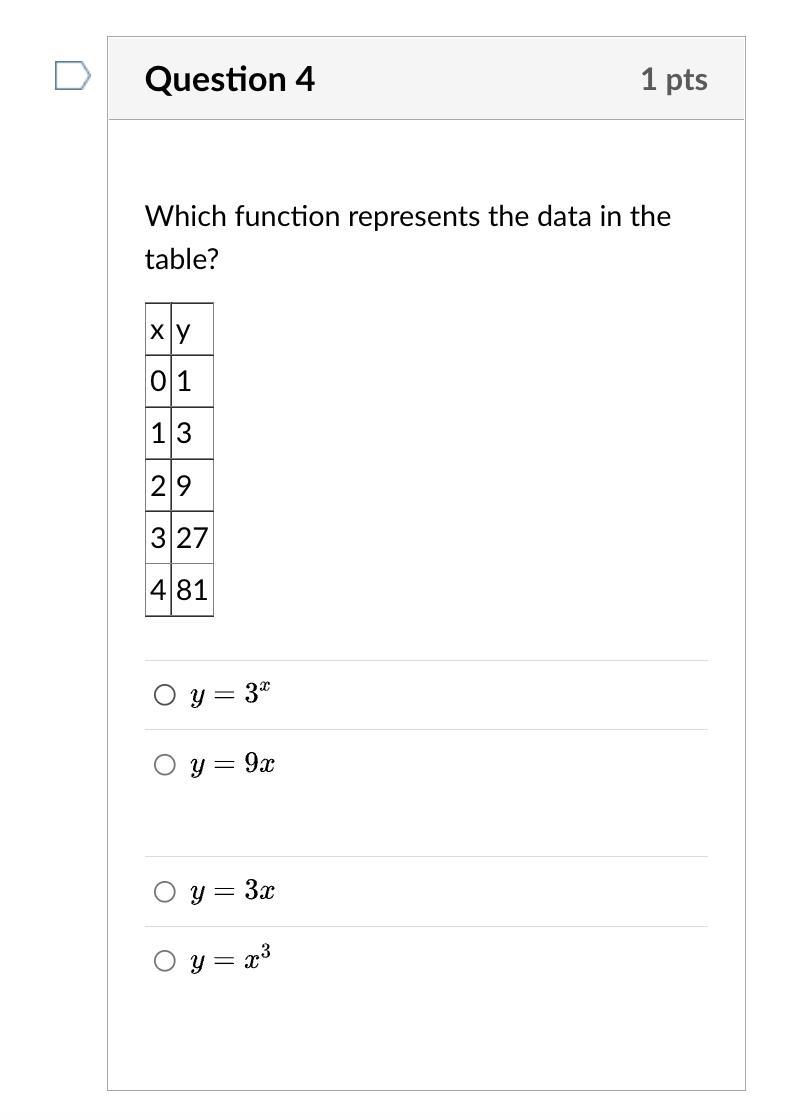 Question 4

1 pts

Which function represents the data in the table?

| x | y |
|---|---|
| 0 | 1 |
| 1 | 3 |
| 2 | 9 |
| 3 | 27 |
| 4 | 81 |

$y = 3^x$

$y = 9x$

$y = 3x$

$y = x^3$